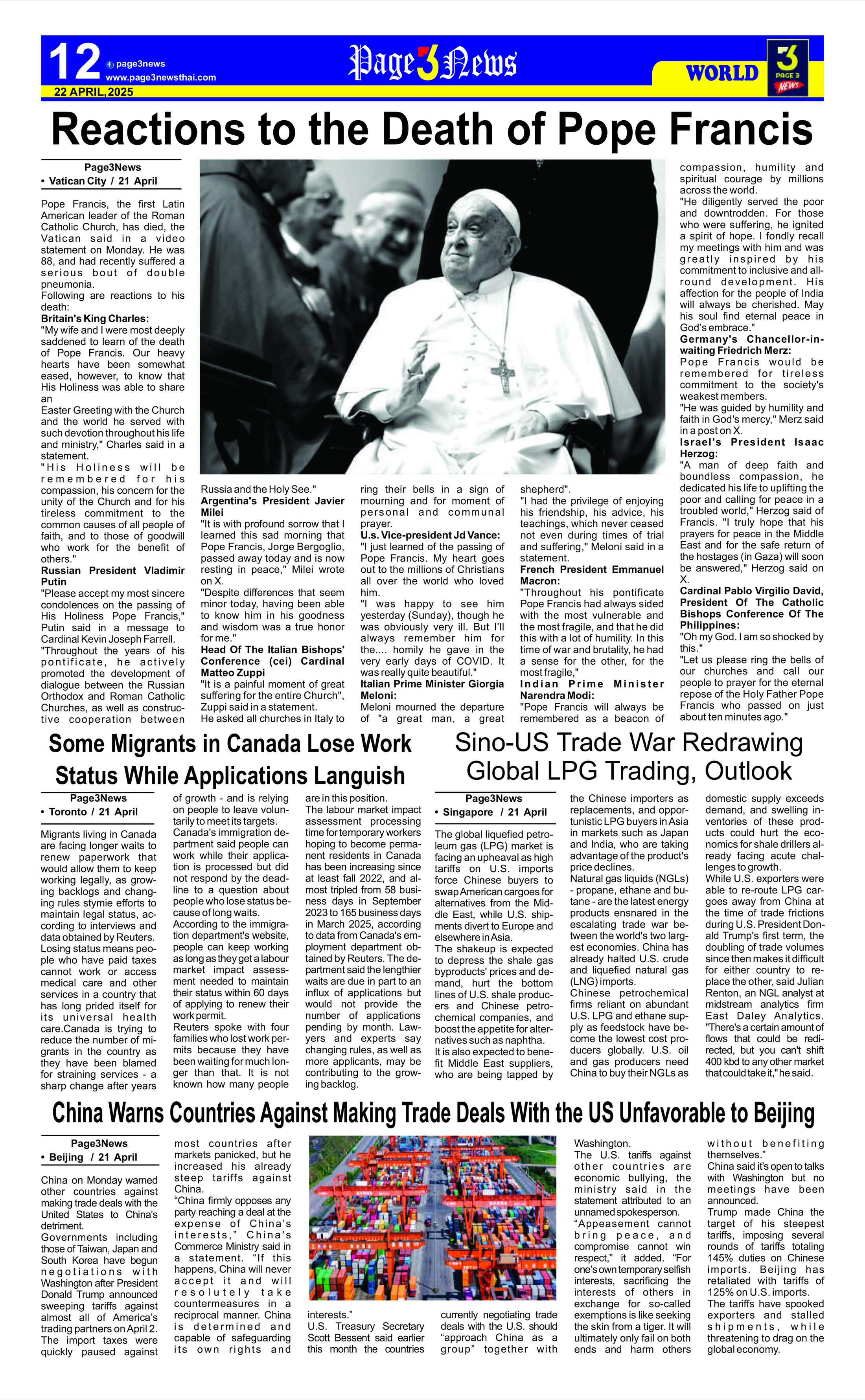 12 page3news www.page3newsthai.com
22 APRIL,2025

Page 3 News

WORLD

3 PAGE 3 NEWS

Reactions to the Death of Pope Francis

Page3News
• Vatican City / 21 April

Pope Francis, the first Latin American leader of the Roman Catholic Church, has died, the Vatican said in a video statement on Monday. He was 88, and had recently suffered a serious bout of double pneumonia.
Following are reactions to his death:
Britain's King Charles:
"My wife and I were most deeply saddened to learn of the death of Pope Francis. Our heavy hearts have been somewhat eased, however, to know that His Holiness was able to share an
Easter Greeting with the Church and the world he served with such devotion throughout his life and ministry," Charles said in a statement.
"His Holiness will be remembered for his compassion, his concern for the unity of the Church and for his tireless commitment to the common causes of all people of faith, and to those of goodwill who work for the benefit of others."
Russian President Vladimir Putin
"Please accept my most sincere condolences on the passing of His Holiness Pope Francis," Putin said in a message to Cardinal Kevin Joseph Farrell.
"Throughout the years of his pontificate, he actively promoted the development of dialogue between the Russian Orthodox and Roman Catholic Churches, as well as constructive cooperation between Russia and the Holy See."
Argentina's President Javier Milei
"It is with profound sorrow that I learned this sad morning that Pope Francis, Jorge Bergoglio, passed away today and is now resting in peace," Milei wrote on X.
"Despite differences that seem minor today, having been able to know him in his goodness and wisdom was a true honor for me."
Head Of The Italian Bishops' Conference (cei) Cardinal Matteo Zuppi
"It is a painful moment of great suffering for the entire Church", Zuppi said in a statement.
He asked all churches in Italy to ring their bells in a sign of mourning and for moment of personal and communal prayer.
U.s. Vice-president Jd Vance:
"I just learned of the passing of Pope Francis. My heart goes out to the millions of Christians all over the world who loved him.
"I was happy to see him yesterday (Sunday), though he was obviously very ill. But I'll always remember him for the.... homily he gave in the very early days of COVID. It was really quite beautiful."
Italian Prime Minister Giorgia Meloni:
Meloni mourned the departure of "a great man, a great shepherd".
"I had the privilege of enjoying his friendship, his advice, his teachings, which never ceased not even during times of trial and suffering," Meloni said in a statement.
French President Emmanuel Macron:
"Throughout his pontificate Pope Francis had always sided with the most vulnerable and the most fragile, and that he did this with a lot of humility. In this time of war and brutality, he had a sense for the other, for the most fragile,"
Indian Prime Minister Narendra Modi:
"Pope Francis will always be remembered as a beacon of compassion, humility and spiritual courage by millions across the world.
"He diligently served the poor and downtrodden. For those who were suffering, he ignited a spirit of hope. I fondly recall my meetings with him and was greatly inspired by his commitment to inclusive and all-round development. His affection for the people of India will always be cherished. May his soul find eternal peace in God's embrace."
Germany's Chancellor-in-waiting Friedrich Merz:
Pope Francis would be remembered for tireless commitment to the society's weakest members.
"He was guided by humility and faith in God's mercy," Merz said in a post on X.
Israel's President Isaac Herzog:
"A man of deep faith and boundless compassion, he dedicated his life to uplifting the poor and calling for peace in a troubled world," Herzog said of Francis. "I truly hope that his prayers for peace in the Middle East and for the safe return of the hostages (in Gaza) will soon be answered," Herzog said on X.
Cardinal Pablo Virgilio David, President Of The Catholic Bishops Conference Of The Philippines:
"Oh my God. I am so shocked by this."
"Let us please ring the bells of our churches and call our people to prayer for the eternal repose of the Holy Father Pope Francis who passed on just about ten minutes ago."

Some Migrants in Canada Lose Work Status While Applications Languish

Page3News
• Toronto / 21 April

Migrants living in Canada are facing longer waits to renew paperwork that would allow them to keep working legally, as growing backlogs and changing rules stymie efforts to maintain legal status, according to interviews and data obtained by Reuters.
Losing status means people who have paid taxes cannot work or access medical care and other services in a country that has long prided itself for its universal health care.Canada is trying to reduce the number of migrants in the country as they have been blamed for straining services - a sharp change after years of growth - and is relying on people to leave voluntarily to meet its targets.
Canada's immigration department said people can work while their application is processed but did not respond by the deadline to a question about people who lose status because of long waits.
According to the immigration department's website, people can keep working as long as they get a labour market impact assessment needed to maintain their status within 60 days of applying to renew their work permit.
Reuters spoke with four families who lost work permits because they have been waiting for much longer than that. It is not known how many people are in this position.
The labour market impact assessment processing time for temporary workers hoping to become permanent residents in Canada has been increasing since at least fall 2022, and almost tripled from 58 business days in September 2023 to 165 business days in March 2025, according to data from Canada's employment department obtained by Reuters. The department said the lengthier waits are due in part to an influx of applications but would not provide the number of applications pending by month. Lawyers and experts say changing rules, as well as more applicants, may be contributing to the growing backlog.

Sino-US Trade War Redrawing Global LPG Trading, Outlook

Page3News
• Singapore / 21 April

The global liquefied petroleum gas (LPG) market is facing an upheaval as high tariffs on U.S. imports force Chinese buyers to swap American cargoes for alternatives from the Middle East, while U.S. shipments divert to Europe and elsewhere in Asia.
The shakeup is expected to depress the shale gas byproducts' prices and demand, hurt the bottom lines of U.S. shale producers and Chinese petrochemical companies, and boost the appetite for alternatives such as naphtha.
It is also expected to benefit Middle East suppliers, who are being tapped by the Chinese importers as replacements, and opportunistic LPG buyers in Asia in markets such as Japan and India, who are taking advantage of the product's price declines.
Natural gas liquids (NGLs) - propane, ethane and butane - are the latest energy products ensnared in the escalating trade war between the world's two largest economies. China has already halted U.S. crude and liquefied natural gas (LNG) imports.
Chinese petrochemical firms reliant on abundant U.S. LPG and ethane supply as feedstock have become the lowest cost producers globally. U.S. oil and gas producers need China to buy their NGLs as domestic supply exceeds demand, and swelling inventories of these products could hurt the economics for shale drillers already facing acute challenges to growth.
While U.S. exporters were able to re-route LPG cargoes away from China at the time of trade frictions during U.S. President Donald Trump's first term, the doubling of trade volumes since then makes it difficult for either country to replace the other, said Julian Renton, an NGL analyst at midstream analytics firm East Daley Analytics. "There's a certain amount of flows that could be redirected, but you can't shift 400 kbd to any other market that could take it," he said.

China Warns Countries Against Making Trade Deals With the US Unfavorable to Beijing

Page3News
• Beijing / 21 April

China on Monday warned other countries against making trade deals with the United States to China's detriment.
Governments including those of Taiwan, Japan and South Korea have begun negotiations with Washington after President Donald Trump announced sweeping tariffs against almost all of America's trading partners on April 2. The import taxes were quickly paused against most countries after markets panicked, but he increased his already steep tariffs against China.
"China firmly opposes any party reaching a deal at the expense of China's interests," China's Commerce Ministry said in a statement. "If this happens, China will never accept it and will resolutely take countermeasures in a reciprocal manner. China is determined and capable of safeguarding its own rights and interests."
U.S. Treasury Secretary Scott Bessent said earlier this month the countries currently negotiating trade deals with the U.S. should "approach China as a group" together with Washington.
The U.S. tariffs against other countries are economic bullying, the ministry said in the statement attributed to an unnamed spokesperson.
"Appeasement cannot bring peace, and compromise cannot win respect," it added. "For one's own temporary selfish interests, sacrificing the interests of others in exchange for so-called exemptions is like seeking the skin from a tiger. It will ultimately only fail on both ends and harm others without benefiting themselves."
China said it's open to talks with Washington but no meetings have been announced.
Trump made China the target of his steepest tariffs, imposing several rounds of tariffs totaling 145% duties on Chinese imports. Beijing has retaliated with tariffs of 125% on U.S. imports.
The tariffs have spooked exporters and stalled shipments, while threatening to drag on the global economy.